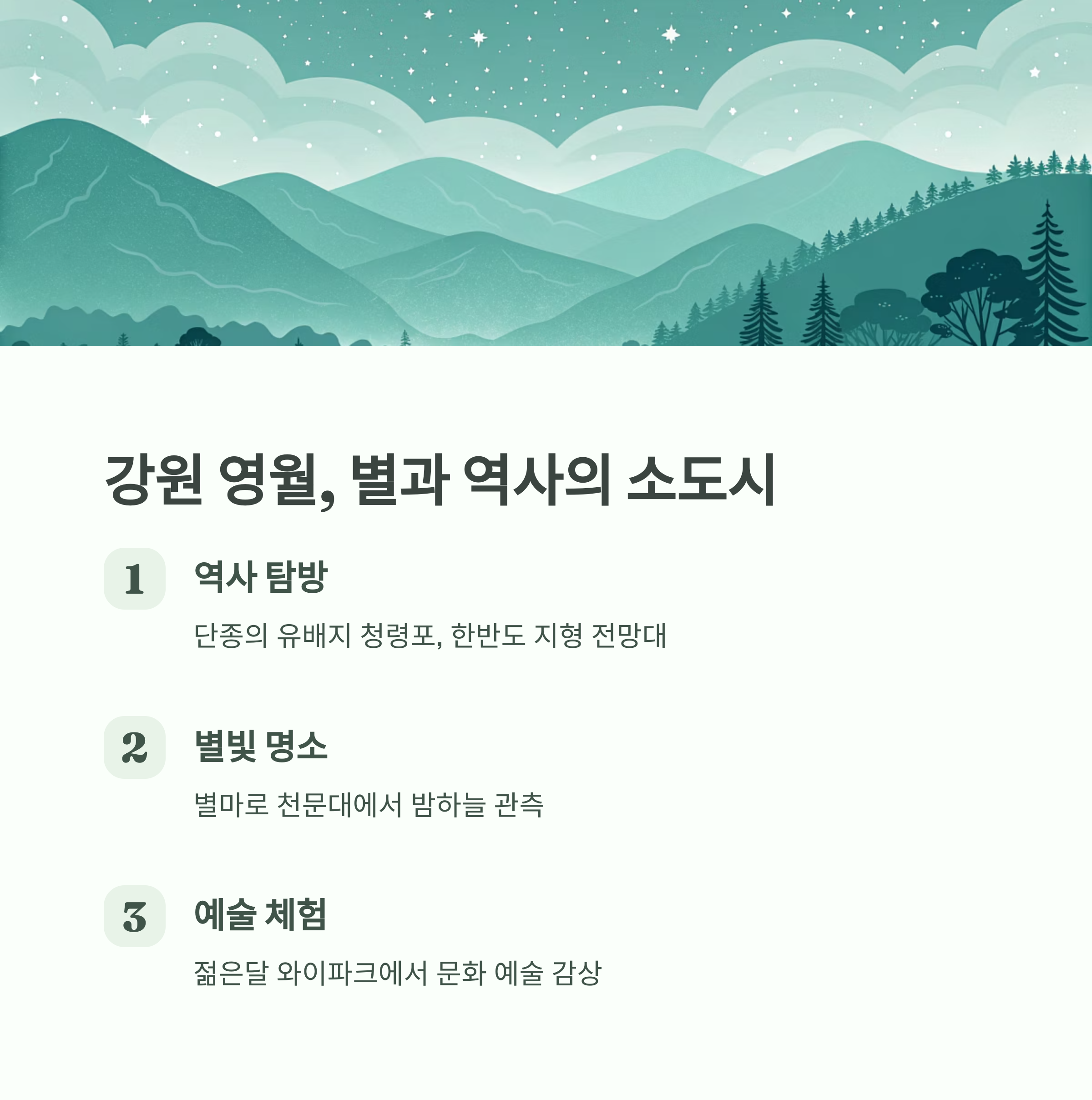 강원 영월, 별과 역사의 소도시

1

역사 탐방

단종의 유배지 청령포, 한반도 지형 전망대

2

별빛 명소

별마로 천문대에서 밤하늘 관측

3

예술 체험

젊은달 와이파크에서 문화 예술 감상